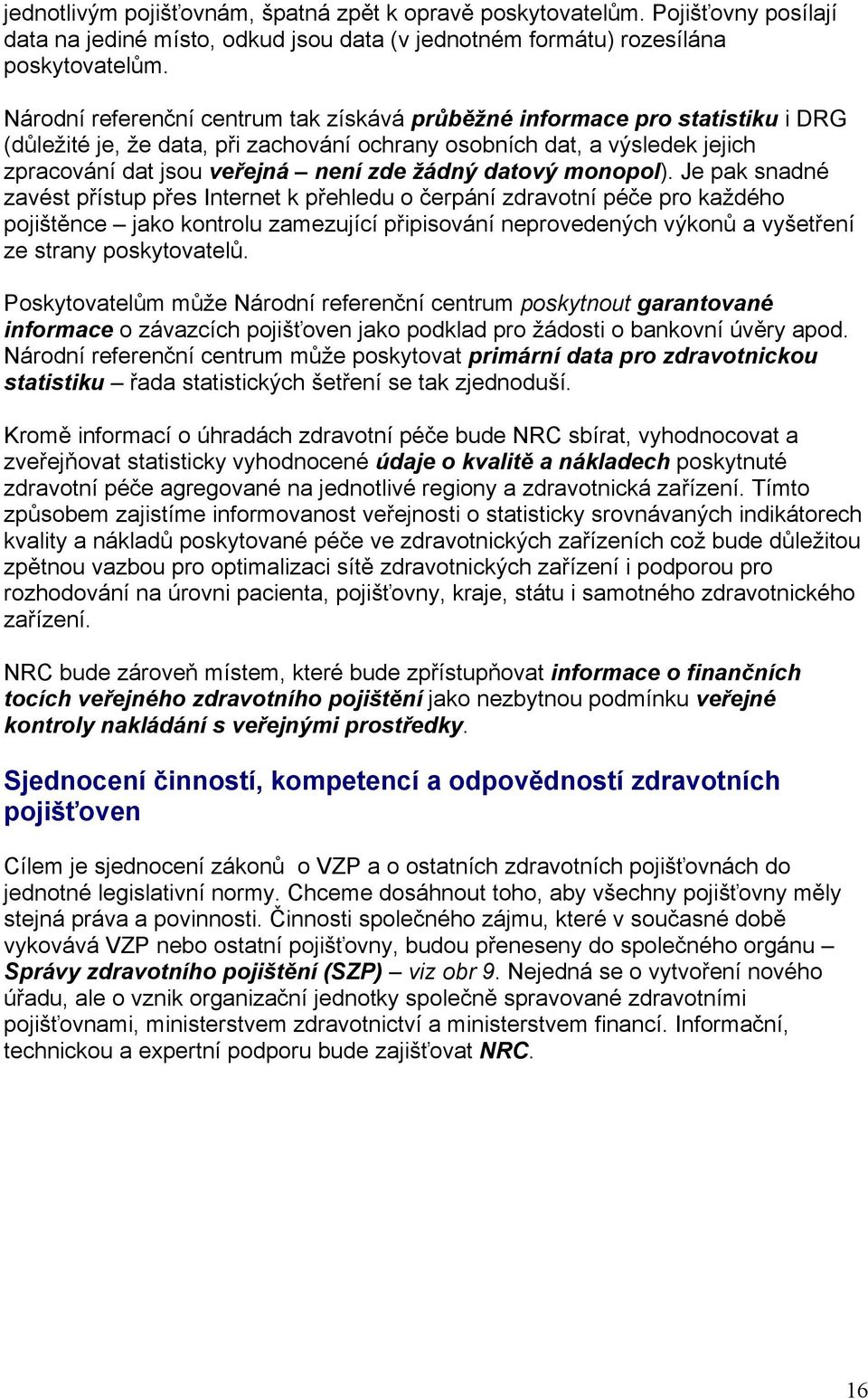 jednotlivým pojišťovnám, špatná zpět k opravě poskytovatelům. Pojišťovny posílají data na jediné místo, odkud jsou data (v jednotném formátu) rozesílána poskytovatelům.

Národní referenční centrum tak získává průběžné informace pro statistiku i DRG (důležité je, že data, při zachování ochrany osobních dat, a výsledek jejich zpracování dat jsou veřejná – není zde žádný datový monopol). Je pak snadné zavést přístup přes Internet k přehledu o čerpání zdravotní péče pro každého pojištěnce – jako kontrolu zamezující připisování neprovedených výkonů a vyšetření ze strany poskytovatelů.

Poskytovatelům může Národní referenční centrum poskytnout garantované informace o závazcích pojišťoven jako podklad pro žádosti o bankovní úvěry apod. Národní referenční centrum může poskytovat primární data pro zdravotnickou statistiku – řada statistických šetření se tak zjednoduší.

Kromě informací o úhradách zdravotní péče bude NRC sbírat, vyhodnocovat a zveřejňovat statisticky vyhodnocené údaje o kvalitě a nákladech poskytnuté zdravotní péče agregované na jednotlivé regiony a zdravotnická zařízení. Tímto způsobem zajistíme informovanost veřejnosti o statisticky srovnávaných indikátorech kvality a nákladů poskytované péče ve zdravotnických zařízeních což bude důležitou zpětnou vazbou pro optimalizaci sítě zdravotnických zařízení i podporou pro rozhodování na úrovni pacienta, pojišťovny, kraje, státu i samotného zdravotnického zařízení.

NRC bude zároveň místem, které bude zpřístupňovat informace o finančních tocích veřejného zdravotního pojištění jako nezbytnou podmínku veřejné kontroly nakládání s veřejnými prostředky.

Sjednocení činností, kompetencí a odpovědností zdravotních pojišťoven

Cílem je sjednocení zákonů o VZP a o ostatních zdravotních pojišťovnách do jednotné legislativní normy. Chceme dosáhnout toho, aby všechny pojišťovny měly stejná práva a povinnosti. Činnosti společného zájmu, které v současné době vykovává VZP nebo ostatní pojišťovny, budou přeneseny do společného orgánu – Správy zdravotního pojištění (SZP) – viz obr 9. Nejedná se o vytvoření nového úřadu, ale o vznik organizační jednotky společně spravované zdravotními pojišťovnami, ministerstvem zdravotnictví a ministerstvem financí. Informační, technickou a expertní podporu bude zajišťovat NRC.

16